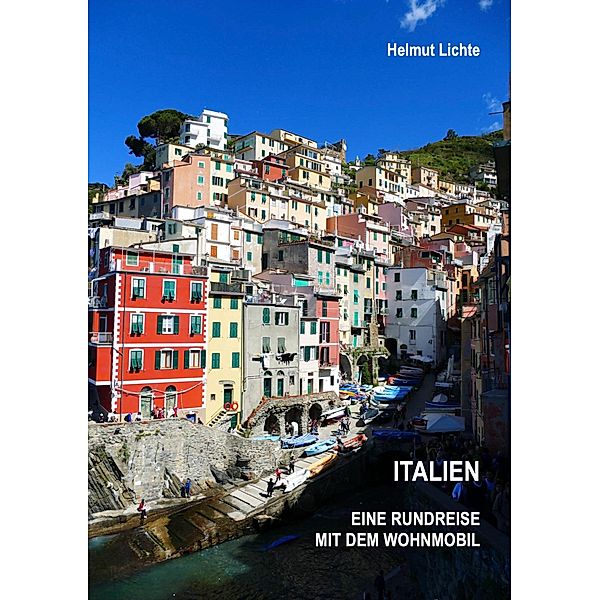 Helmut Lichte

ITALIEN

EINE RUNDREISE
MIT DEM WOHNMOBIL